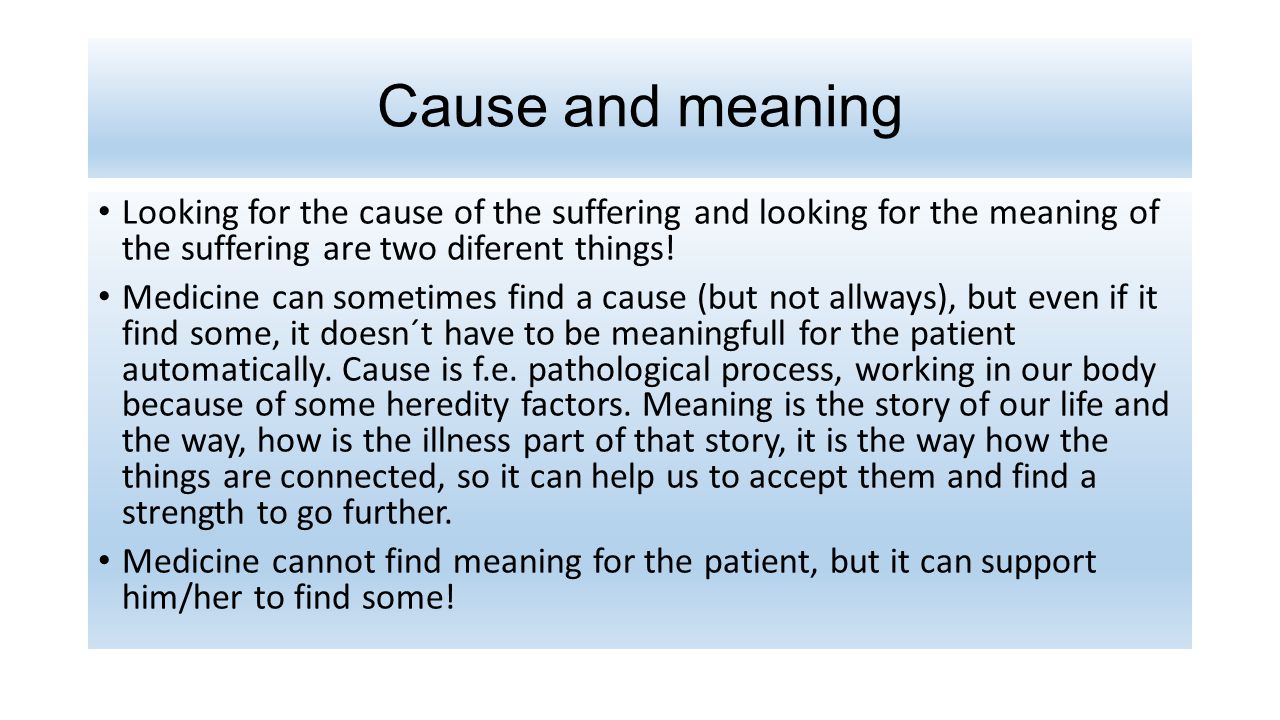 Cause and meaning

• Looking for the cause of the suffering and looking for the meaning of the suffering are two diferent things!

• Medicine can sometimes find a cause (but not allways), but even if it find some, it doesn´t have to be meaningfull for the patient automatically. Cause is f.e. pathological process, working in our body because of some heredity factors. Meaning is the story of our life and the way, how is the illness part of that story, it is the way how the things are connected, so it can help us to accept them and find a strength to go further.

• Medicine cannot find meaning for the patient, but it can support him/her to find some!